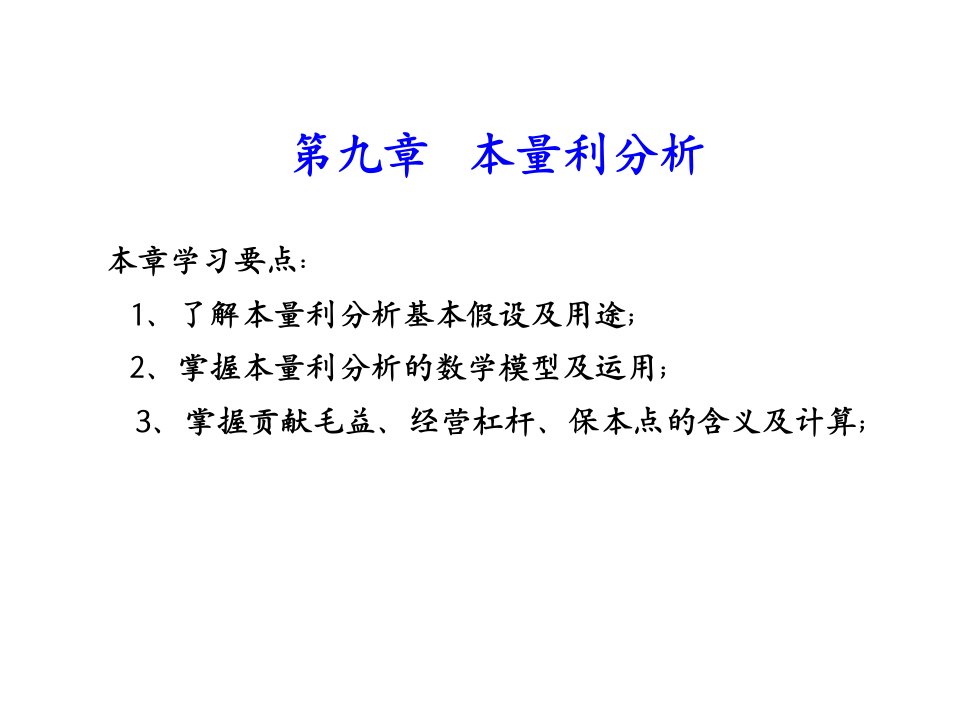 第九章　本量利分析

本章学习要点：

1、了解本量利分析基本假设及用途；

2、掌握本量利分析的数学模型及运用；

3、掌握贡献毛益、经营杠杆、保本点的含义及计算；